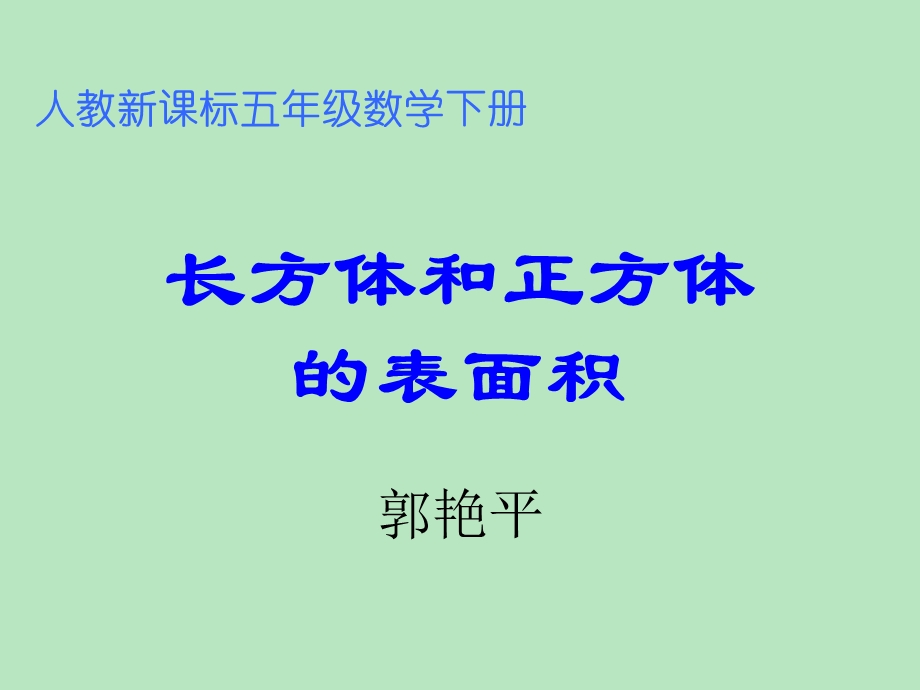 人教新课标五年级数学下册

长方体和正方体的表面积

郭艳平